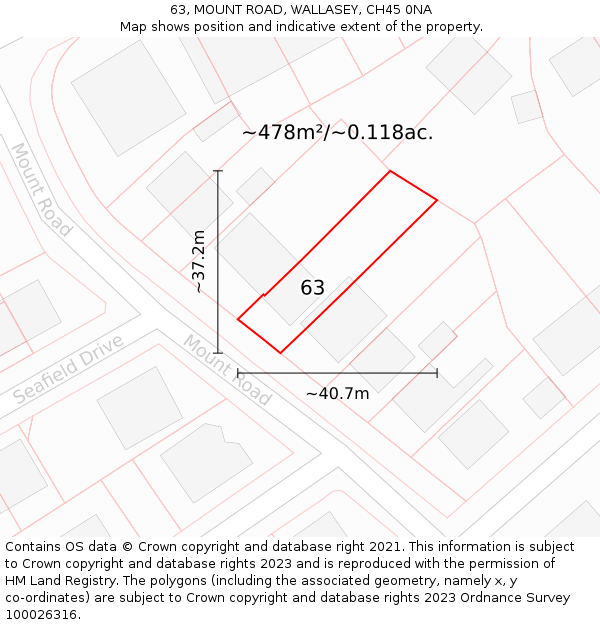 63, MOUNT ROAD, WALLASEY, CH45 0NA
Map shows position and indicative extent of the property.

~478m²/~0.118ac.

Mount Road

~37.2m

63

Seafield Drive

Mount Road

~40.7m

Contains OS data © Crown copyright and database right 2021. This information is subject to Crown copyright and database rights 2023 and is reproduced with the permission of HM Land Registry. The polygons (including the associated geometry, namely x, y co-ordinates) are subject to Crown copyright and database rights 2023 Ordnance Survey 100026316.